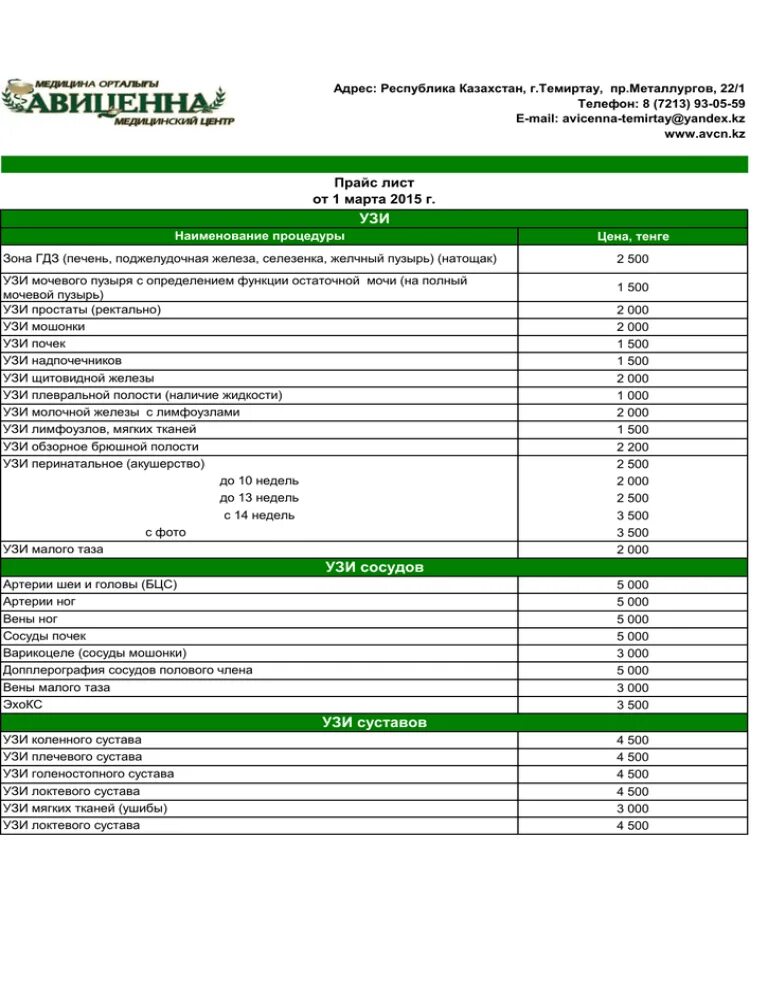 МЕДИЦИНА ОРТАЛЫҒЫ
АВИЦЕННА
МЕДИЦИНСКИЙ ЦЕНТР

Адрес: Республика Казахстан, г.Темиртау, пр.Металлургов, 22/1
Телефон: 8 (7213) 93-05-59
E-mail: avicenna-temirtay@yandex.kz
www.avcn.kz

Прайс лист
от 1 марта 2015 г.

| УЗИ | |
|---|---|
| Наименование процедуры | Цена, тенге |
| Зона ГДЗ (печень, поджелудочная железа, селезенка, желчный пузырь) (натощак) | 2 500 |
| УЗИ мочевого пузыря с определением функции остаточной мочи (на полный мочевой пузырь) | 1 500 |
| УЗИ простаты (ректально) | 2 000 |
| УЗИ мошонки | 2 000 |
| УЗИ почек | 1 500 |
| УЗИ надпочечников | 1 500 |
| УЗИ щитовидной железы | 2 000 |
| УЗИ плевральной полости (наличие жидкости) | 1 000 |
| УЗИ молочной железы с лимфоузлами | 2 000 |
| УЗИ лимфоузлов, мягких тканей | 1 500 |
| УЗИ обзорное брюшной полости | 2 200 |
| УЗИ перинатальное (акушерство) | 2 500 |
| до 10 недель | 2 000 |
| до 13 недель | 2 500 |
| с 14 недель | 3 500 |
| с фото | 3 500 |
| УЗИ малого таза | 2 000 |
| УЗИ сосудов | |
| Артерии шеи и головы (БЦС) | 5 000 |
| Артерии ног | 5 000 |
| Вены ног | 5 000 |
| Сосуды почек | 5 000 |
| Варикоцеле (сосуды мошонки) | 3 000 |
| Допплерография сосудов полового члена | 5 000 |
| Вены малого таза | 3 000 |
| ЭхоКС | 3 500 |
| УЗИ суставов | |
| УЗИ коленного сустава | 4 500 |
| УЗИ плечевого сустава | 4 500 |
| УЗИ голеностопного сустава | 4 500 |
| УЗИ локтевого сустава | 4 500 |
| УЗИ мягких тканей (ушибы) | 3 000 |
| УЗИ локтевого сустава | 4 500 |